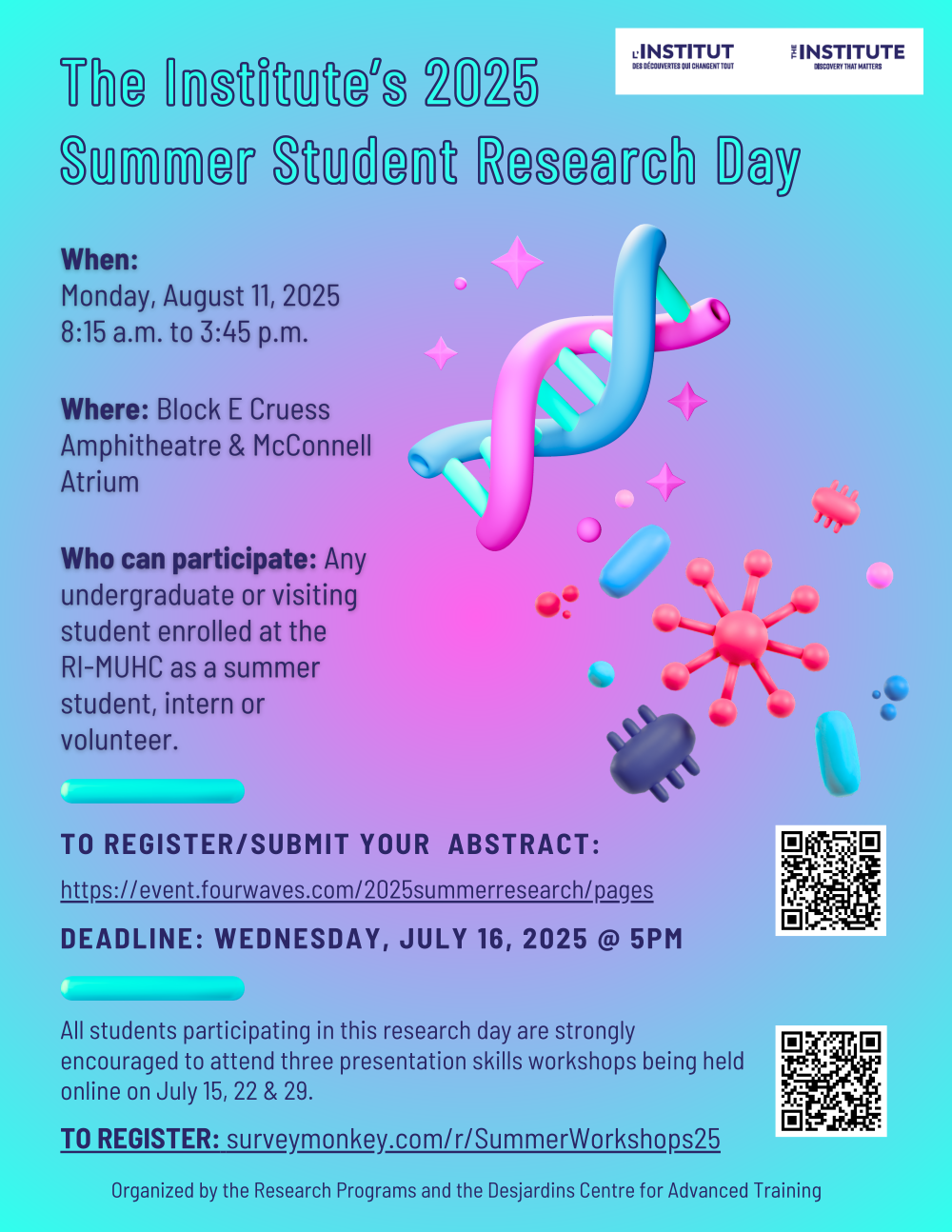 L'INSTITUT
DES DÉCOUVERTES QUI CHANGENT TOUT

THE INSTITUTE
DISCOVERY THAT MATTERS

The Institute's 2025 Summer Student Research Day

When:
Monday, August 11, 2025
8:15 a.m. to 3:45 p.m.

Where: Block E Cruess Amphitheatre & McConnell Atrium

Who can participate: Any undergraduate or visiting student enrolled at the RI-MUHC as a summer student, intern or volunteer.

TO REGISTER/SUBMIT YOUR ABSTRACT:

https://event.fourwaves.com/2025summerresearch/pages

DEADLINE: WEDNESDAY, JULY 16, 2025 @ 5PM

All students participating in this research day are strongly encouraged to attend three presentation skills workshops being held online on July 15, 22 & 29.

TO REGISTER: surveymonkey.com/r/SummerWorkshops25

Organized by the Research Programs and the Desjardins Centre for Advanced Training